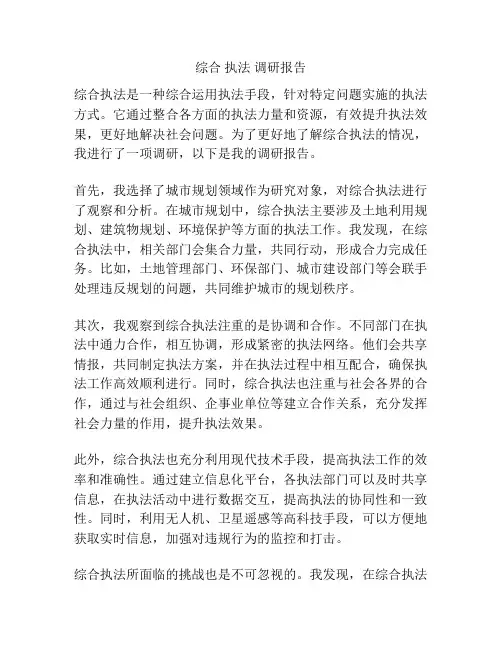 综合 执法 调研报告

综合执法是一种综合运用执法手段，针对特定问题实施的执法方式。它通过整合各方面的执法力量和资源，有效提升执法效果，更好地解决社会问题。为了更好地了解综合执法的情况，我进行了一项调研，以下是我的调研报告。

首先，我选择了城市规划领域作为研究对象，对综合执法进行了观察和分析。在城市规划中，综合执法主要涉及土地利用规划、建筑物规划、环境保护等方面的执法工作。我发现，在综合执法中，相关部门会集合力量，共同行动，形成合力完成任务。比如，土地管理部门、环保部门、城市建设部门等会联手处理违反规划的问题，共同维护城市的规划秩序。

其次，我观察到综合执法注重的是协调和合作。不同部门在执法中通力合作，相互协调，形成紧密的执法网络。他们会共享情报，共同制定执法方案，并在执法过程中相互配合，确保执法工作高效顺利进行。同时，综合执法也注重与社会各界的合作，通过与社会组织、企事业单位等建立合作关系，充分发挥社会力量的作用，提升执法效果。

此外，综合执法也充分利用现代技术手段，提高执法工作的效率和准确性。通过建立信息化平台，各执法部门可以及时共享信息，在执法活动中进行数据交互，提高执法的协同性和一致性。同时，利用无人机、卫星遥感等高科技手段，可以方便地获取实时信息，加强对违规行为的监控和打击。

综合执法所面临的挑战也是不可忽视的。我发现，在综合执法